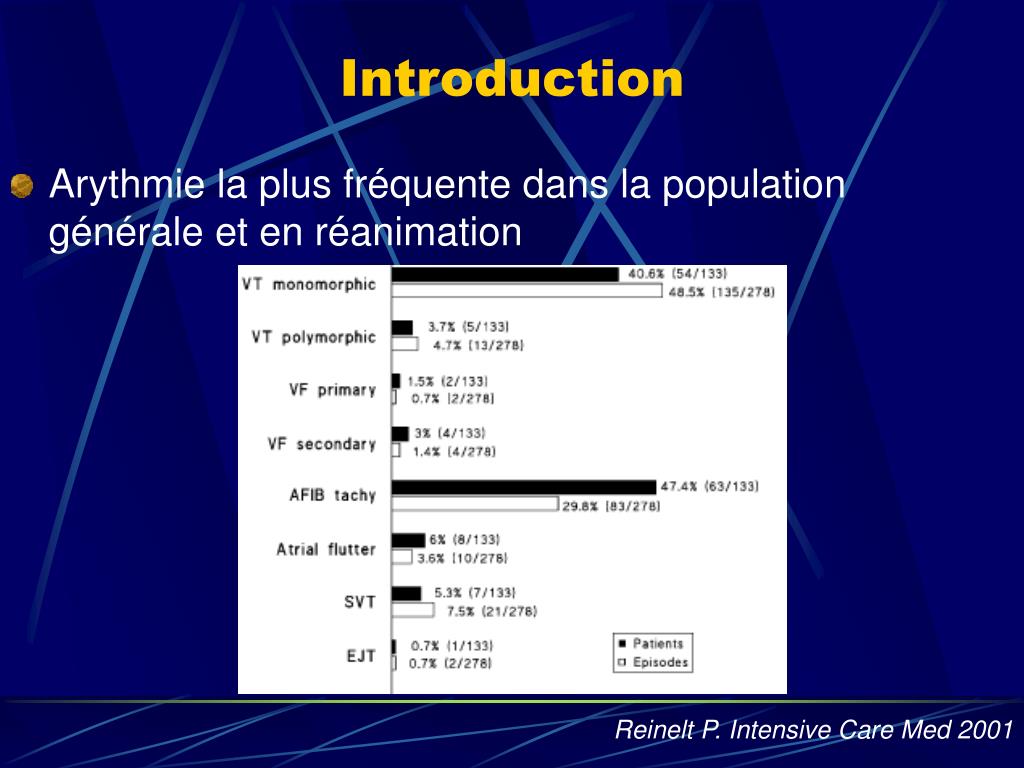 Introduction

Arythmie la plus fréquente dans la population générale et en réanimation

VT monomorphic
40.6% (54/133)
48.5% (135/278)

VT polymorphic
3.7% (5/133)
4.7% (13/278)

VF primary
1.5% (2/133)
0.7% (2/278)

VF secondary
3% (4/133)
1.4% (4/278)

AFIB tachy
47.4% (63/133)
29.8% (83/278)

Atrial flutter
6% (8/133)
3.6% (10/278)

SVT
5.3% (7/133)
7.5% (21/278)

EJT
0.7% (1/133)
0.7% (2/278)

Patients
Episodes

Reinelt P. Intensive Care Med 2001